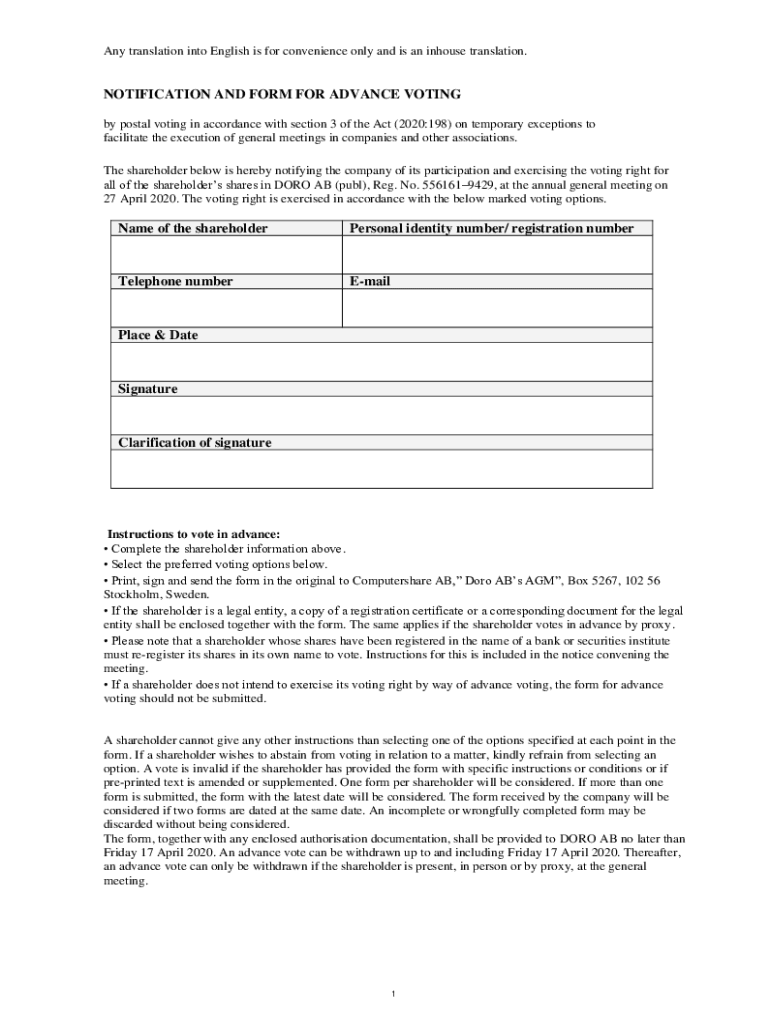 Any translation into English is for convenience only and is an inhouse translation.

NOTIFICATION AND FORM FOR ADVANCE VOTING

by postal voting in accordance with section 3 of the Act (2020:198) on temporary exceptions to facilitate the execution of general meetings in companies and other associations.

The shareholder below is hereby notifying the company of its participation and exercising the voting right for all of the shareholder's shares in DORO AB (publ), Reg. No. 556161–9429, at the annual general meeting on 27 April 2020. The voting right is exercised in accordance with the below marked voting options.

| Name of the shareholder | Personal identity number/ registration number |
|---|---|
| | |
| Telephone number | E-mail |
| | |
| Place & Date | |
| | |
| Signature | |
| | |
| Clarification of signature | |
| | |

Instructions to vote in advance:
• Complete the shareholder information above.
• Select the preferred voting options below.
• Print, sign and send the form in the original to Computershare AB," Doro AB's AGM", Box 5267, 102 56 Stockholm, Sweden.
• If the shareholder is a legal entity, a copy of a registration certificate or a corresponding document for the legal entity shall be enclosed together with the form. The same applies if the shareholder votes in advance by proxy.
• Please note that a shareholder whose shares have been registered in the name of a bank or securities institute must re-register its shares in its own name to vote. Instructions for this is included in the notice convening the meeting.
• If a shareholder does not intend to exercise its voting right by way of advance voting, the form for advance voting should not be submitted.

A shareholder cannot give any other instructions than selecting one of the options specified at each point in the form. If a shareholder wishes to abstain from voting in relation to a matter, kindly refrain from selecting an option. A vote is invalid if the shareholder has provided the form with specific instructions or conditions or if pre-printed text is amended or supplemented. One form per shareholder will be considered. If more than one form is submitted, the form with the latest date will be considered. The form received by the company will be considered if two forms are dated at the same date. An incomplete or wrongfully completed form may be discarded without being considered.
The form, together with any enclosed authorisation documentation, shall be provided to DORO AB no later than Friday 17 April 2020. An advance vote can be withdrawn up to and including Friday 17 April 2020. Thereafter, an advance vote can only be withdrawn if the shareholder is present, in person or by proxy, at the general meeting.

1